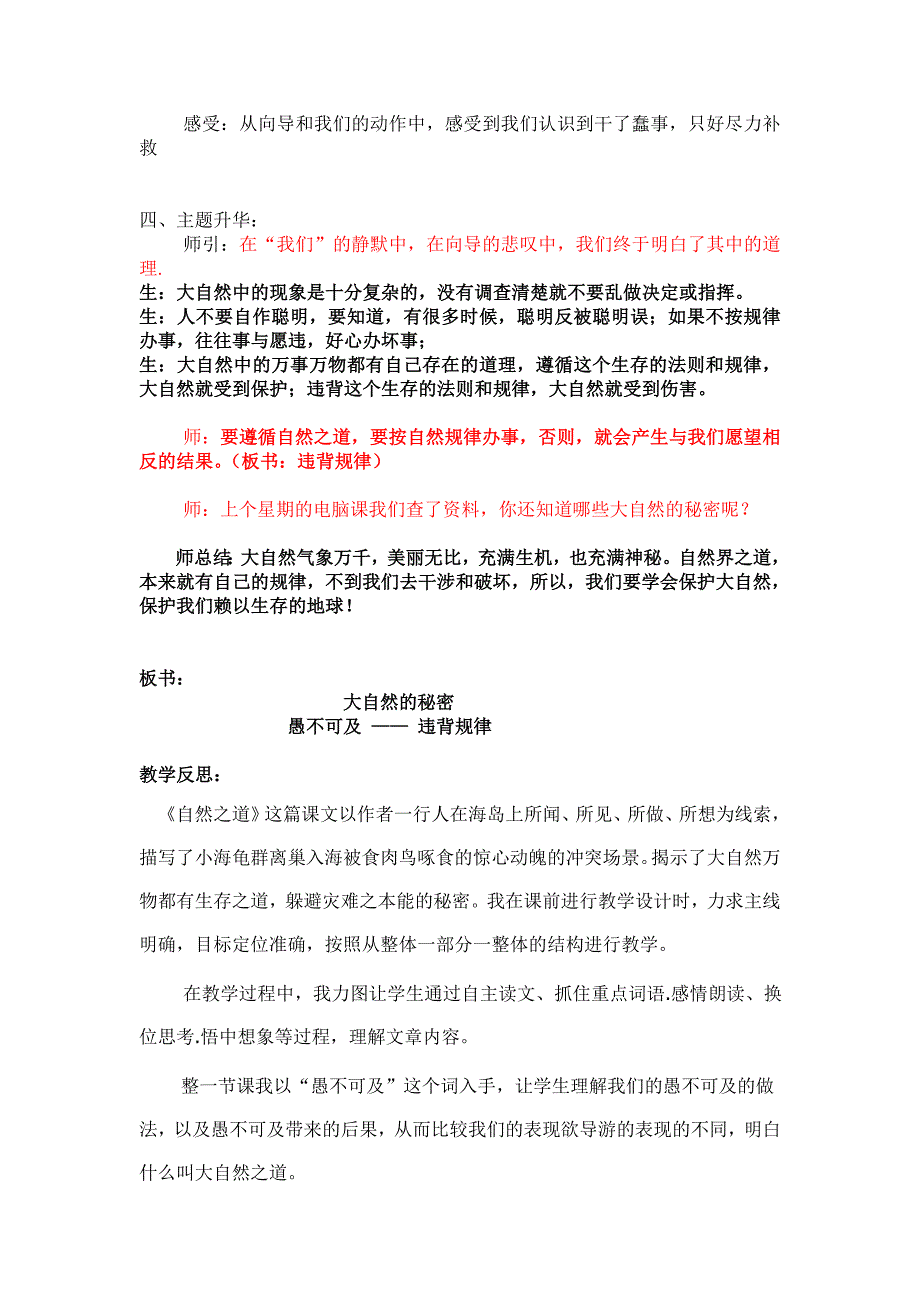 感受：从向导和我们的动作中，感受到我们认识到干了蠢事，只好尽力补救

四、主题升华：
师引：在“我们”的静默中，在向导的悲叹中，我们终于明白了其中的道理.
生：大自然中的现象是十分复杂的，没有调查清楚就不要乱做决定或指挥。
生：人不要自作聪明，要知道，有很多时候，聪明反被聪明误；如果不按规律办事，往往事与愿违，好心办坏事；
生：大自然中的万事万物都有自己存在的道理，遵循这个生存的法则和规律，大自然就受到保护；违背这个生存的法则和规律，大自然就受到伤害。

师：要遵循自然之道，要按自然规律办事，否则，就会产生与我们愿望相反的结果。（板书：违背规律）

师：上个星期的电脑课我们查了资料，你还知道哪些大自然的秘密呢？

师总结：大自然气象万千，美丽无比，充满生机，也充满神秘。自然界之道，本来就有自己的规律，不到我们去干涉和破坏，所以，我们要学会保护大自然，保护我们赖以生存的地球！

板书：
大自然的秘密
愚不可及 —— 违背规律

教学反思：
《自然之道》这篇课文以作者一行人在海岛上所闻、所见、所做、所想为线索，描写了小海龟群离巢入海被食肉鸟啄食的惊心动魄的冲突场景。揭示了大自然万物都有生存之道，躲避灾难之本能的秘密。我在课前进行教学设计时，力求主线明确，目标定位准确，按照从整体一部分一整体的结构进行教学。

在教学过程中，我力图让学生通过自主读文、抓住重点词语.感情朗读、换位思考.悟中想象等过程，理解文章内容。

整一节课我以“愚不可及”这个词入手，让学生理解我们的愚不可及的做法，以及愚不可及带来的后果，从而比较我们的表现欲导游的表现的不同，明白什么叫大自然之道。